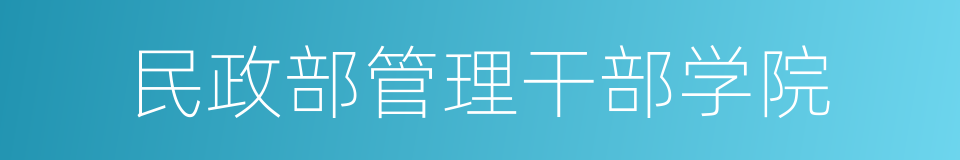 民政部管理干部学院